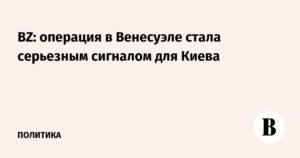 BZ: операция в Венесуэле стала серьезным сигналом для Киева

ПОЛИТИКА

В